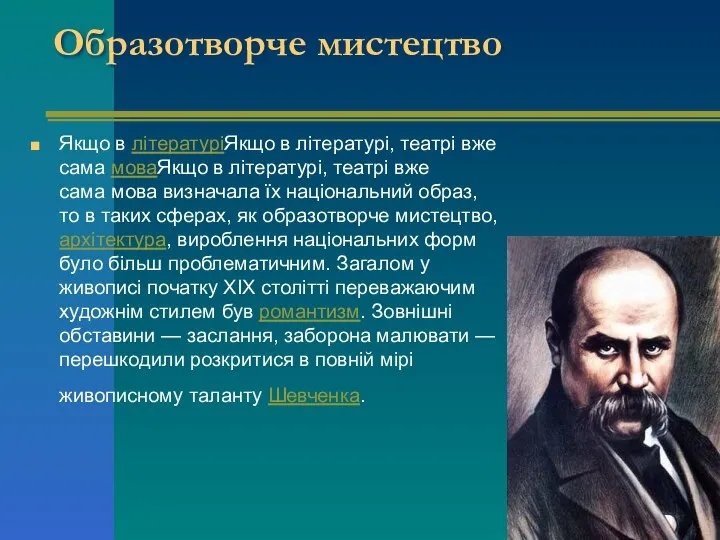 Образотворче мистецтво

Якщо в літературіЯкщо в літературі, театрі вже сама моваЯкщо в літературі, театрі вже сама мова визначала їх національний образ, то в таких сферах, як образотворче мистецтво, архітектура, вироблення національних форм було більш проблематичним. Загалом у живописі початку XIX столітті переважаючим художнім стилем був романтизм. Зовнішні обставини — заслання, заборона малювати — перешкодили розкритися в повній мірі

живописному таланту Шевченка.